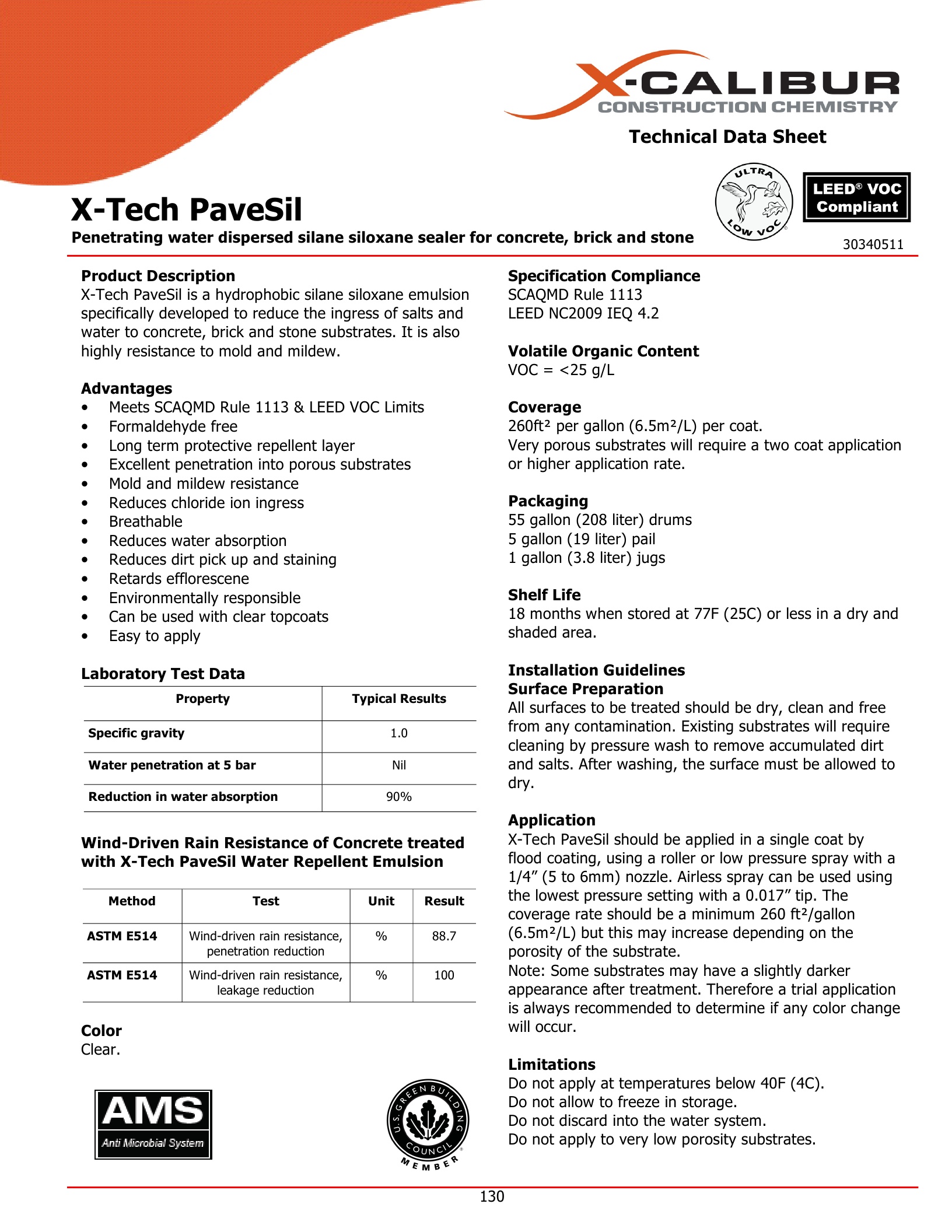 X-CALIBUR
CONSTRUCTION CHEMISTRY

Technical Data Sheet

ULTRA LOW VOC

LEED® VOC Compliant

X-Tech PaveSil

Penetrating water dispersed silane siloxane sealer for concrete, brick and stone

30340511

Product Description
X-Tech PaveSil is a hydrophobic silane siloxane emulsion specifically developed to reduce the ingress of salts and water to concrete, brick and stone substrates. It is also highly resistance to mold and mildew.

Advantages
• Meets SCAQMD Rule 1113 & LEED VOC Limits
• Formaldehyde free
• Long term protective repellent layer
• Excellent penetration into porous substrates
• Mold and mildew resistance
• Reduces chloride ion ingress
• Breathable
• Reduces water absorption
• Reduces dirt pick up and staining
• Retards efflorescene
• Environmentally responsible
• Can be used with clear topcoats
• Easy to apply

Laboratory Test Data

| Property | Typical Results |
|---|---|
| Specific gravity | 1.0 |
| Water penetration at 5 bar | Nil |
| Reduction in water absorption | 90% |

Wind-Driven Rain Resistance of Concrete treated with X-Tech PaveSil Water Repellent Emulsion

| Method | Test | Unit | Result |
|---|---|---|---|
| ASTM E514 | Wind-driven rain resistance, penetration reduction | % | 88.7 |
| ASTM E514 | Wind-driven rain resistance, leakage reduction | % | 100 |

Color
Clear.

AMS
Anti Microbial System

U.S. GREEN BUILDING COUNCIL MEMBER

Specification Compliance
SCAQMD Rule 1113
LEED NC2009 IEQ 4.2

Volatile Organic Content
VOC = <25 g/L

Coverage
260ft² per gallon (6.5m²/L) per coat.
Very porous substrates will require a two coat application or higher application rate.

Packaging
55 gallon (208 liter) drums
5 gallon (19 liter) pail
1 gallon (3.8 liter) jugs

Shelf Life
18 months when stored at 77F (25C) or less in a dry and shaded area.

Installation Guidelines
Surface Preparation
All surfaces to be treated should be dry, clean and free from any contamination. Existing substrates will require cleaning by pressure wash to remove accumulated dirt and salts. After washing, the surface must be allowed to dry.

Application
X-Tech PaveSil should be applied in a single coat by flood coating, using a roller or low pressure spray with a 1/4” (5 to 6mm) nozzle. Airless spray can be used using the lowest pressure setting with a 0.017” tip. The coverage rate should be a minimum 260 ft²/gallon (6.5m²/L) but this may increase depending on the porosity of the substrate.
Note: Some substrates may have a slightly darker appearance after treatment. Therefore a trial application is always recommended to determine if any color change will occur.

Limitations
Do not apply at temperatures below 40F (4C).
Do not allow to freeze in storage.
Do not discard into the water system.
Do not apply to very low porosity substrates.

130